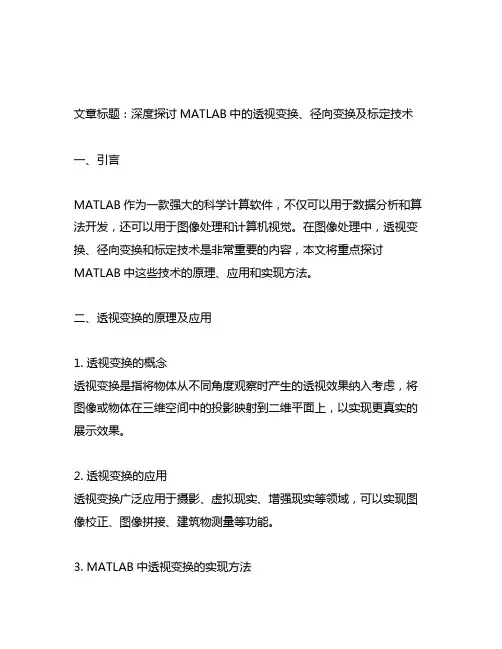 文章标题：深度探讨 MATLAB 中的透视变换、径向变换及标定技术

一、引言

MATLAB 作为一款强大的科学计算软件，不仅可以用于数据分析和算法开发，还可以用于图像处理和计算机视觉。在图像处理中，透视变换、径向变换和标定技术是非常重要的内容，本文将重点探讨 MATLAB 中这些技术的原理、应用和实现方法。

二、透视变换的原理及应用

1. 透视变换的概念
透视变换是指将物体从不同角度观察时产生的透视效果纳入考虑，将图像或物体在三维空间中的投影映射到二维平面上，以实现更真实的展示效果。

2. 透视变换的应用
透视变换广泛应用于摄影、虚拟现实、增强现实等领域，可以实现图像校正、图像拼接、建筑物测量等功能。

3. MATLAB 中透视变换的实现方法